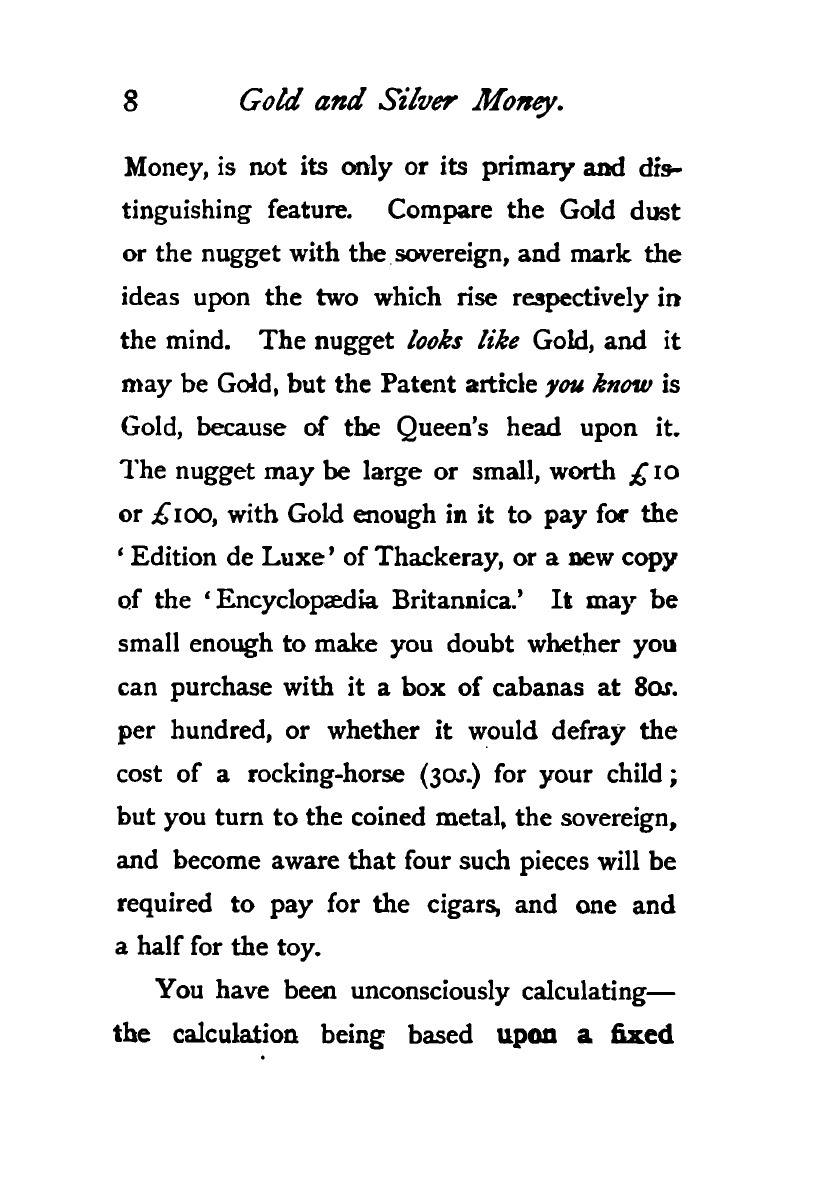 8 Gold and Silver Money.

Money, is not its only or its primary and distinguishing feature. Compare the Gold dust or the nugget with the sovereign, and mark the ideas upon the two which rise respectively in the mind. The nugget looks like Gold, and it may be Gold, but the Patent article you know is Gold, because of the Queen's head upon it. The nugget may be large or small, worth £10 or £100, with Gold enough in it to pay for the 'Edition de Luxe' of Thackeray, or a new copy of the 'Encyclopædia Britannica.' It may be small enough to make you doubt whether you can purchase with it a box of cabanas at 80s. per hundred, or whether it would defray the cost of a rocking-horse (30s.) for your child; but you turn to the coined metal, the sovereign, and become aware that four such pieces will be required to pay for the cigars, and one and a half for the toy.

You have been unconsciously calculating—the calculation being based upon a fixed